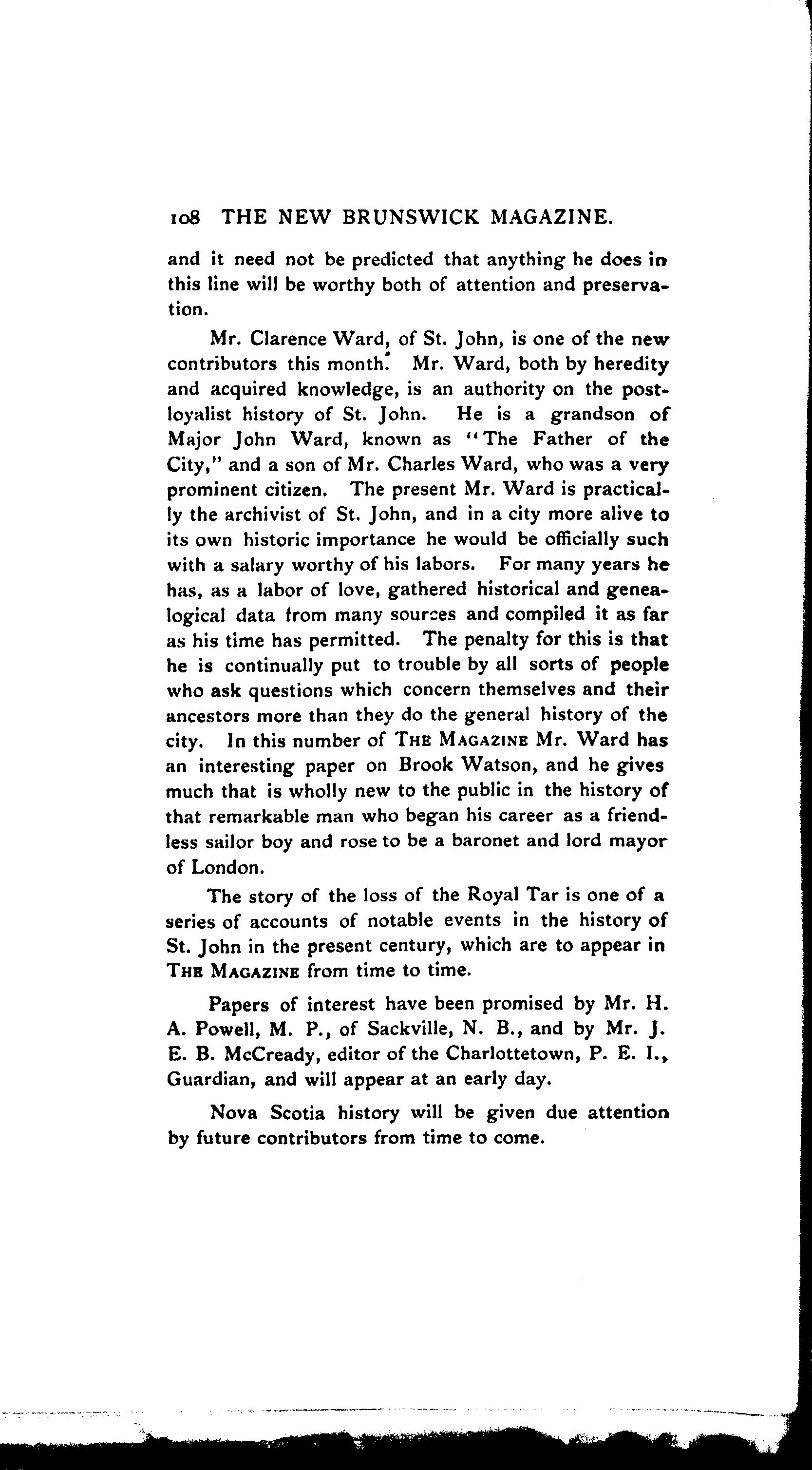 108 THE NEW BRUNSWICK MAGAZINE.

and it need not be predicted that anything he does in this line will be worthy both of attention and preservation.

Mr. Clarence Ward, of St. John, is one of the new contributors this month. Mr. Ward, both by heredity and acquired knowledge, is an authority on the post-loyalist history of St. John. He is a grandson of Major John Ward, known as "The Father of the City," and a son of Mr. Charles Ward, who was a very prominent citizen. The present Mr. Ward is practically the archivist of St. John, and in a city more alive to its own historic importance he would be officially such with a salary worthy of his labors. For many years he has, as a labor of love, gathered historical and genealogical data from many sources and compiled it as far as his time has permitted. The penalty for this is that he is continually put to trouble by all sorts of people who ask questions which concern themselves and their ancestors more than they do the general history of the city. In this number of THE MAGAZINE Mr. Ward has an interesting paper on Brook Watson, and he gives much that is wholly new to the public in the history of that remarkable man who began his career as a friendless sailor boy and rose to be a baronet and lord mayor of London.

The story of the loss of the Royal Tar is one of a series of accounts of notable events in the history of St. John in the present century, which are to appear in THE MAGAZINE from time to time.

Papers of interest have been promised by Mr. H. A. Powell, M. P., of Sackville, N. B., and by Mr. J. E. B. McCready, editor of the Charlottetown, P. E. I., Guardian, and will appear at an early day.

Nova Scotia history will be given due attention by future contributors from time to come.